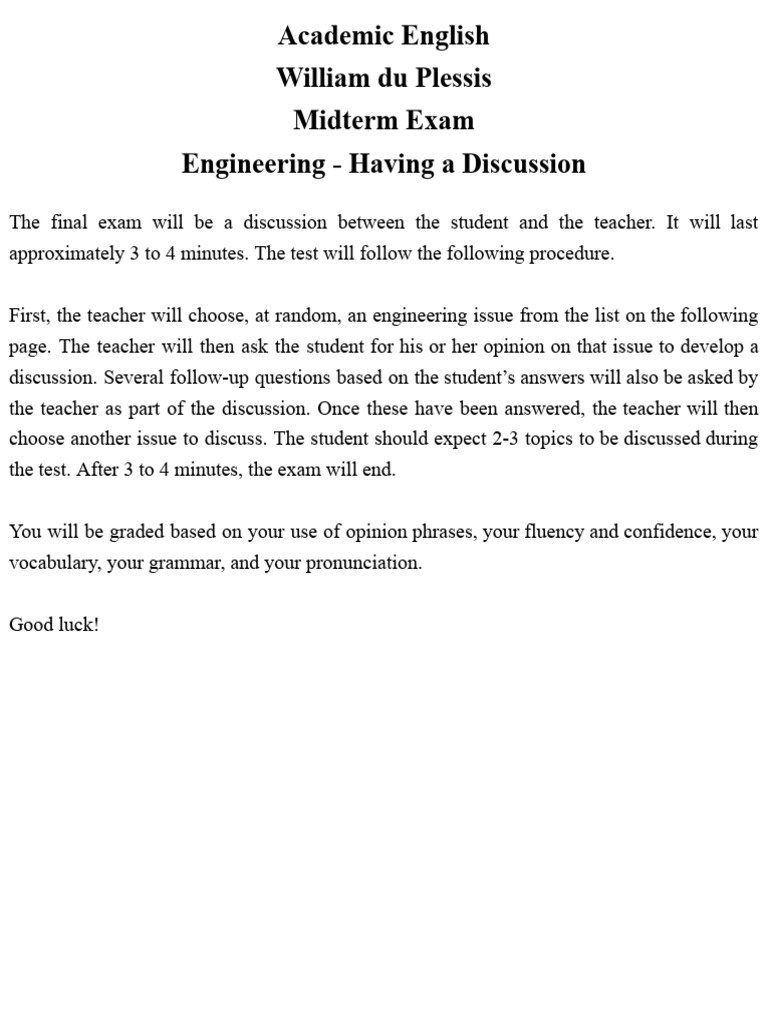 Academic English
William du Plessis
Midterm Exam
Engineering - Having a Discussion

The final exam will be a discussion between the student and the teacher. It will last approximately 3 to 4 minutes. The test will follow the following procedure.

First, the teacher will choose, at random, an engineering issue from the list on the following page. The teacher will then ask the student for his or her opinion on that issue to develop a discussion. Several follow-up questions based on the student's answers will also be asked by the teacher as part of the discussion. Once these have been answered, the teacher will then choose another issue to discuss. The student should expect 2-3 topics to be discussed during the test. After 3 to 4 minutes, the exam will end.

You will be graded based on your use of opinion phrases, your fluency and confidence, your vocabulary, your grammar, and your pronunciation.

Good luck!